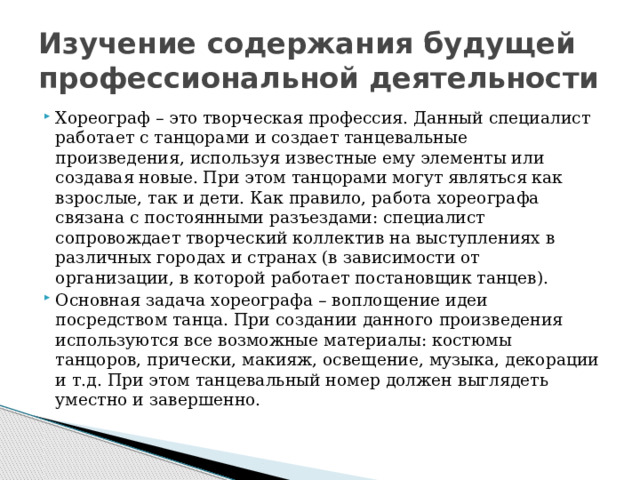 Изучение содержания будущей профессиональной деятельности

Хореограф – это творческая профессия. Данный специалист работает с танцорами и создает танцевальные произведения, используя известные ему элементы или создавая новые. При этом танцорами могут являться как взрослые, так и дети. Как правило, работа хореографа связана с постоянными разъездами: специалист сопровождает творческий коллектив на выступлениях в различных городах и странах (в зависимости от организации, в которой работает постановщик танцев).

Основная задача хореографа – воплощение идеи посредством танца. При создании данного произведения используются все возможные материалы: костюмы танцоров, прически, макияж, освещение, музыка, декорации и т.д. При этом танцевальный номер должен выглядеть уместно и завершенно.